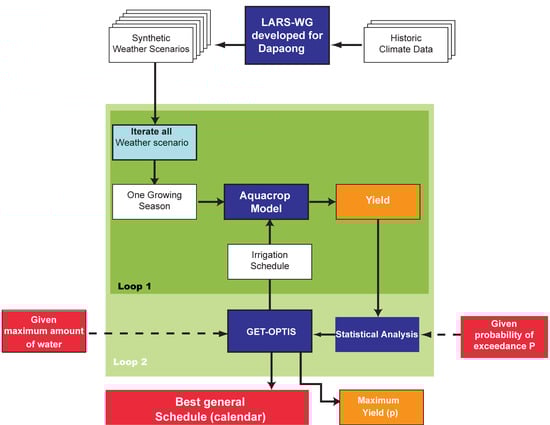 Synthetic Weather Scenarios

LARS-WG developed for Dapaong

Historic Climate Data

Iterate all Weather scenario

One Growing Season

Aquacrop Model

Yield

Irrigation Schedule

Loop 1

Given maximum amount of water

GET-OPTIS

Statistical Analysis

Given probability of exceedance P

Loop 2

Best general Schedule (calendar)

Maximum Yield (p)